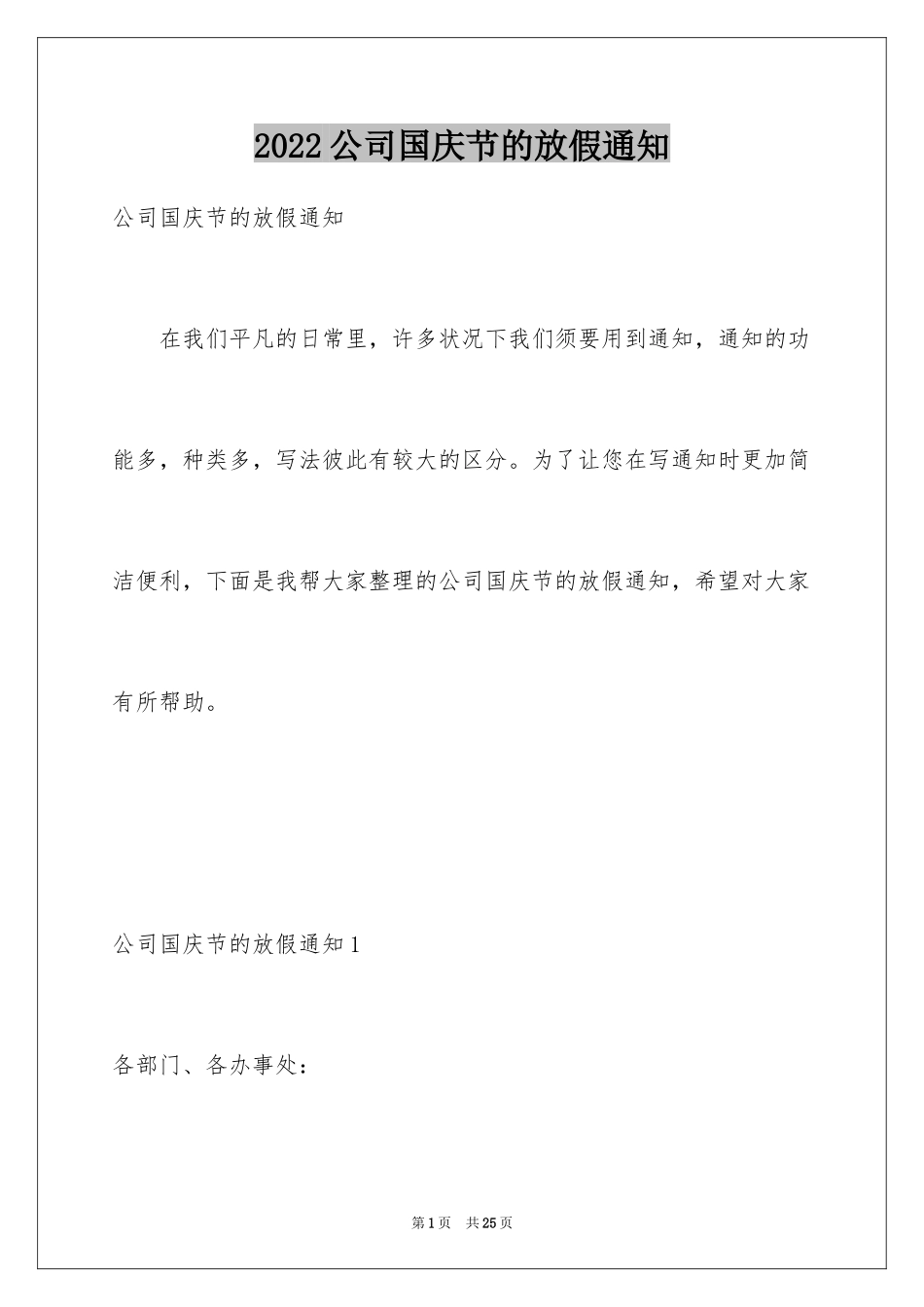 2022公司国庆节的放假通知

公司国庆节的放假通知

在我们平凡的日常里，许多状况下我们须要用到通知，通知的功能多，种类多，写法彼此有较大的区分。为了让您在写通知时更加简洁便利，下面是我帮大家整理的公司国庆节的放假通知，希望对大家有所帮助。

公司国庆节的放假通知1

各部门、各办事处：

第1页 共25页